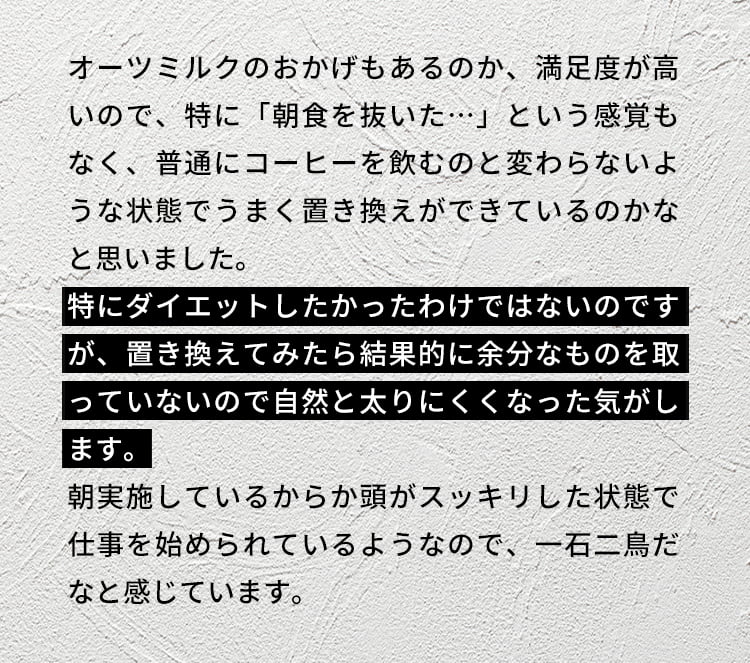 オーツミルクのおかげもあるのか、満足度が高いので、特に「朝食を抜いた…」という感覚もなく、普通にコーヒーを飲むのと変わらないような状態でうまく置き換えができているのかなと思いました。

特にダイエットしたかったわけではないのですが、置き換えてみたら結果的に余分なものを取っていないので自然と太りにくくなった気がします。

朝実施しているからか頭がスッキリした状態で仕事を始められているようなので、一石二鳥だなと感じています。